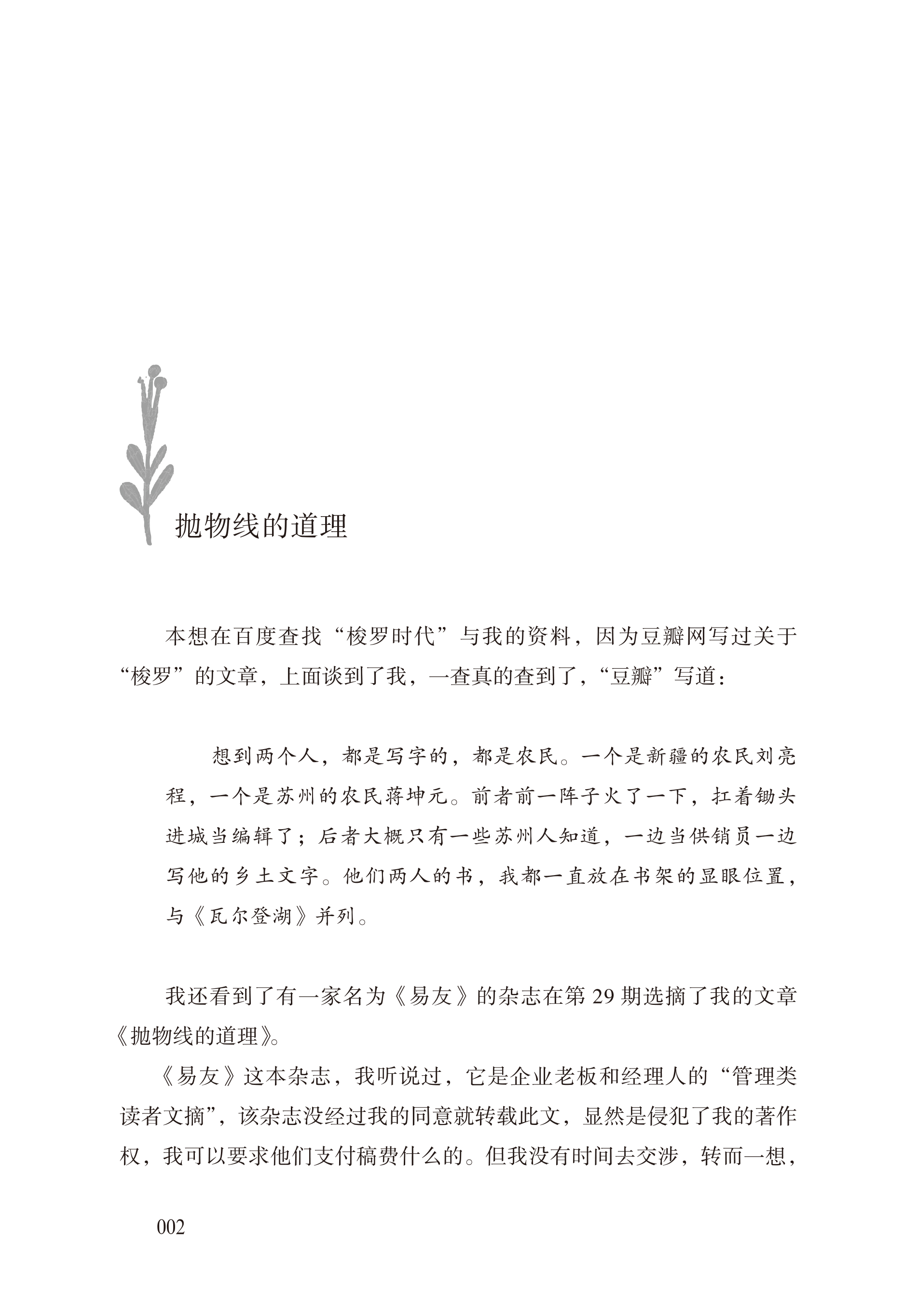 抛物线的道理

本想在百度查找“梭罗时代”与我的资料，因为豆瓣网写过关于“梭罗”的文章，上面谈到了我，一查真的查到了，“豆瓣”写道：

想到两个人，都是写字的，都是农民。一个是新疆的农民刘亮程，一个是苏州的农民蒋坤元。前者前一阵子火了一下，扛着锄头进城当编辑了；后者大概只有一些苏州人知道，一边当供销员一边写他的乡土文字。他们两人的书，我都一直放在书架的显眼位置，与《瓦尔登湖》并列。

我还看到了有一家名为《易友》的杂志在第 29 期选摘了我的文章《抛物线的道理》。

《易友》这本杂志，我听说过，它是企业老板和经理人的“管理类读者文摘”，该杂志没经过我的同意就转载此文，显然是侵犯了我的著作权，我可以要求他们支付稿费什么的。但我没有时间去交涉，转而一想，

002